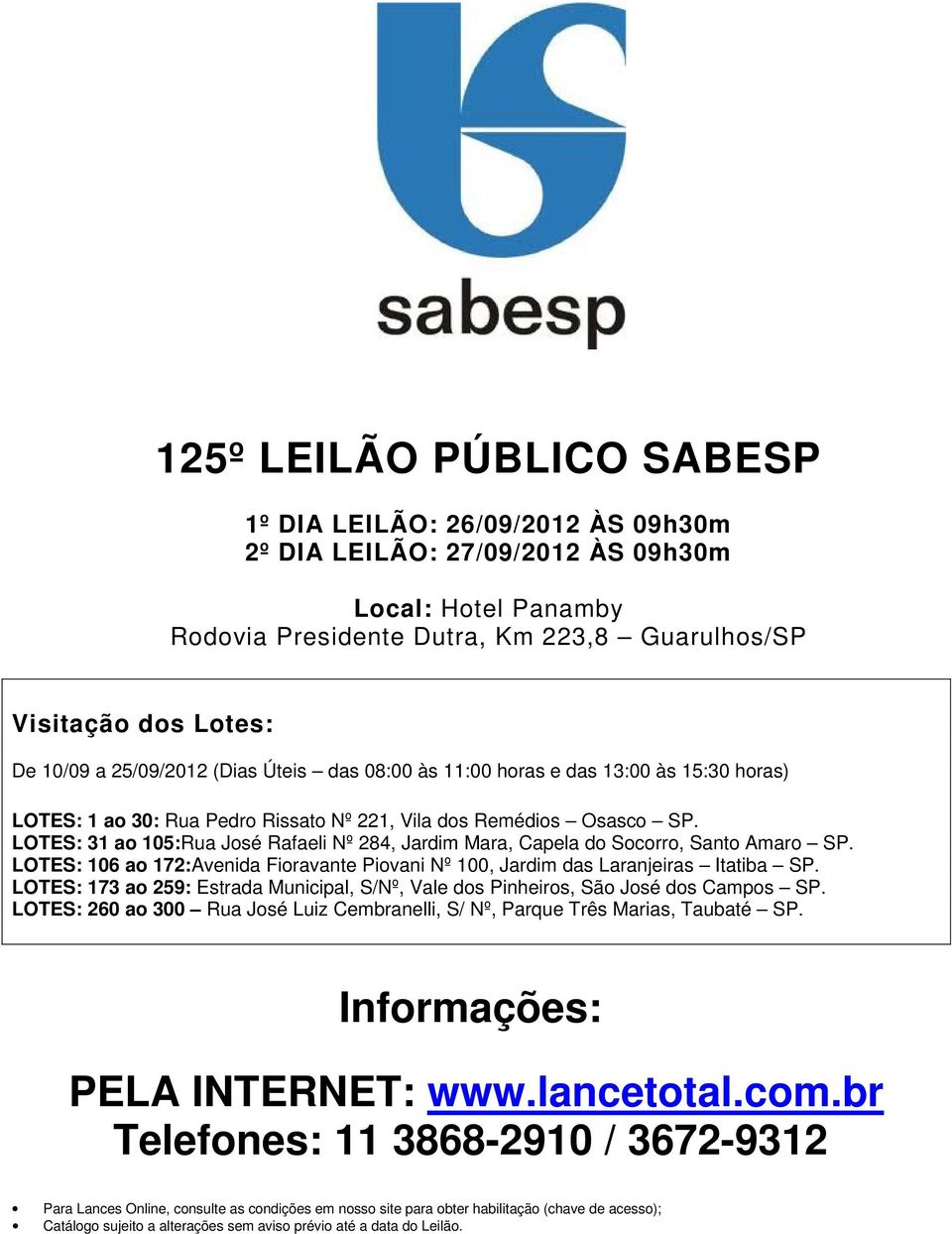 sabesp

125º LEILÃO PÚBLICO SABESP

1º DIA LEILÃO: 26/09/2012 ÀS 09h30m
2º DIA LEILÃO: 27/09/2012 ÀS 09h30m

Local: Hotel Panamby
Rodovia Presidente Dutra, Km 223,8 – Guarulhos/SP

Visitação dos Lotes:

De 10/09 a 25/09/2012 (Dias Úteis – das 08:00 às 11:00 horas e das 13:00 às 15:30 horas)

LOTES: 1 ao 30: Rua Pedro Rissato Nº 221, Vila dos Remédios – Osasco – SP.
LOTES: 31 ao 105:Rua José Rafaeli Nº 284, Jardim Mara, Capela do Socorro, Santo Amaro – SP.
LOTES: 106 ao 172:Avenida Fioravante Piovani Nº 100, Jardim das Laranjeiras – Itatiba – SP.
LOTES: 173 ao 259: Estrada Municipal, S/Nº, Vale dos Pinheiros, São José dos Campos – SP.
LOTES: 260 ao 300 – Rua José Luiz Cembranelli, S/ Nº, Parque Três Marias, Taubaté – SP.

Informações:

PELA INTERNET: www.lancetotal.com.br
Telefones: 11 3868-2910 / 3672-9312

• Para Lances Online, consulte as condições em nosso site para obter habilitação (chave de acesso);
• Catálogo sujeito a alterações sem aviso prévio até a data do Leilão.